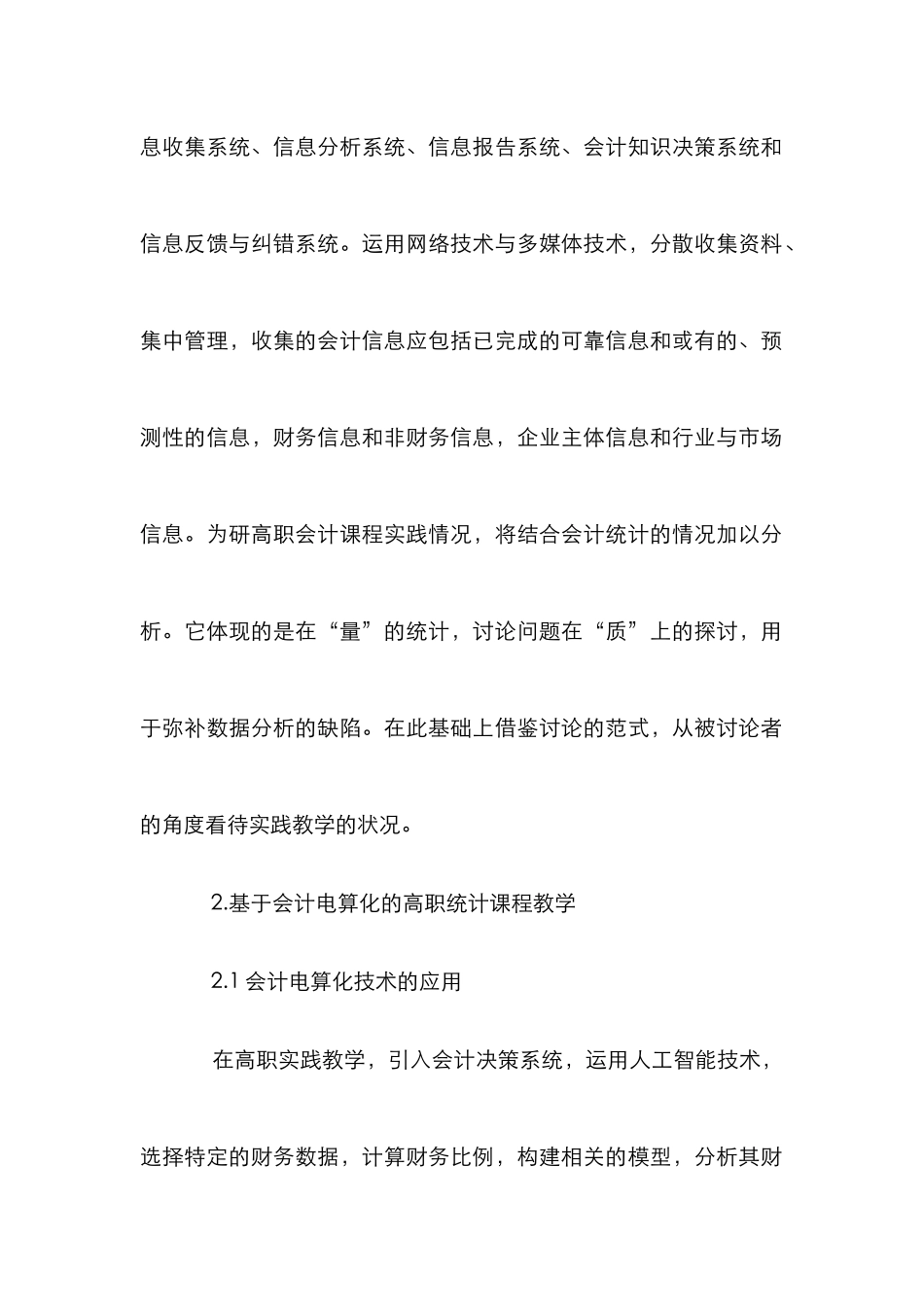 息收集系统、信息分析系统、信息报告系统、会计知识决策系统和信息反馈与纠错系统。运用网络技术与多媒体技术，分散收集资料、集中管理，收集的会计信息应包括已完成的可靠信息和或有的、预测性的信息，财务信息和非财务信息，企业主体信息和行业与市场信息。为研高职会计课程实践情况，将结合会计统计的情况加以分析。它体现的是在“量”的统计，讨论问题在“质”上的探讨，用于弥补数据分析的缺陷。在此基础上借鉴讨论的范式，从被讨论者的角度看待实践教学的状况。

2.基于会计电算化的高职统计课程教学

2.1 会计电算化技术的应用

在高职实践教学，引入会计决策系统，运用人工智能技术，选择特定的财务数据，计算财务比例，构建相关的模型，分析其财